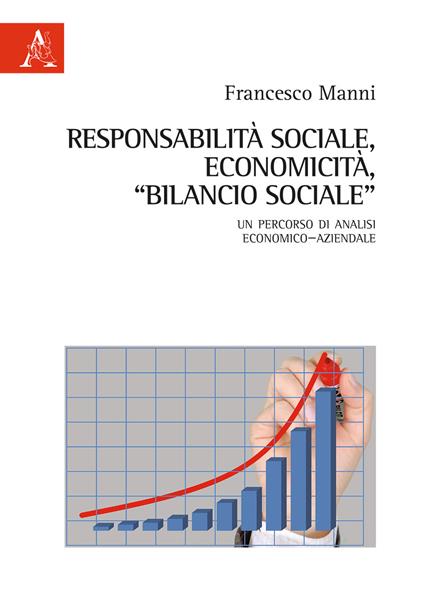 Francesco Manni

RESPONSABILITÀ SOCIALE,
ECONOMICITÀ,
"BILANCIO SOCIALE"

UN PERCORSO DI ANALISI
ECONOMICO–AZIENDALE